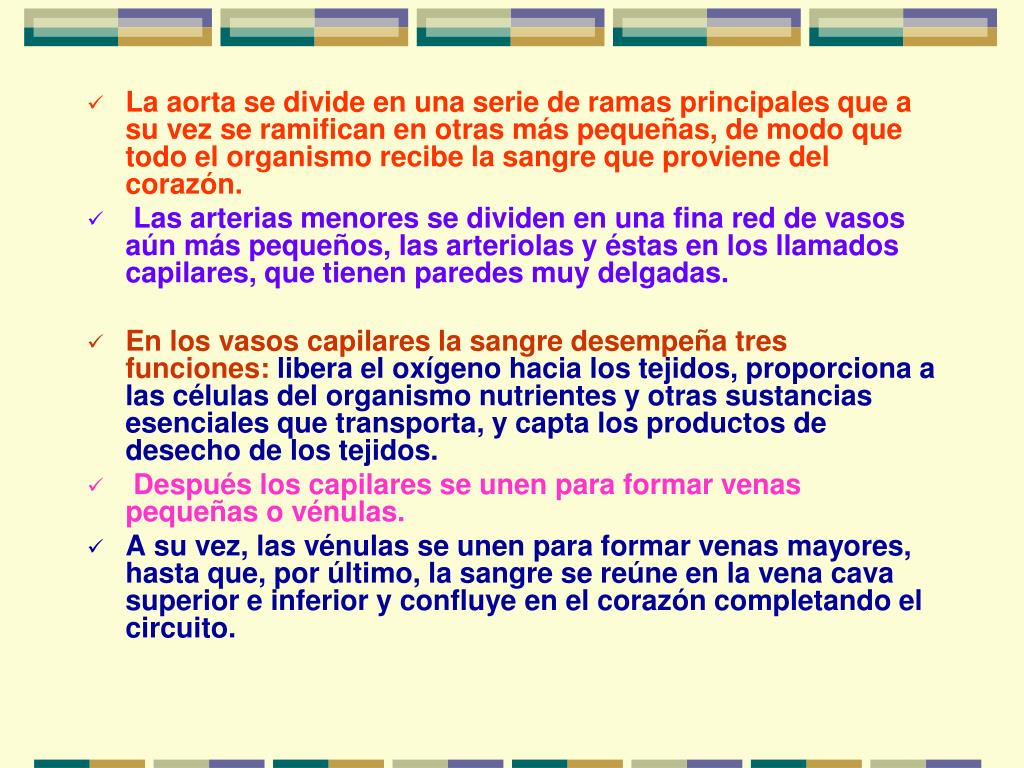 ✓ La aorta se divide en una serie de ramas principales que a su vez se ramifican en otras más pequeñas, de modo que todo el organismo recibe la sangre que proviene del corazón.

✓ Las arterias menores se dividen en una fina red de vasos aún más pequeños, las arteriolas y éstas en los llamados capilares, que tienen paredes muy delgadas.

✓ En los vasos capilares la sangre desempeña tres funciones: libera el oxígeno hacia los tejidos, proporciona a las células del organismo nutrientes y otras sustancias esenciales que transporta, y capta los productos de desecho de los tejidos.

✓ Después los capilares se unen para formar venas pequeñas o vénulas.

✓ A su vez, las vénulas se unen para formar venas mayores, hasta que, por último, la sangre se reúne en la vena cava superior e inferior y confluye en el corazón completando el circuito.